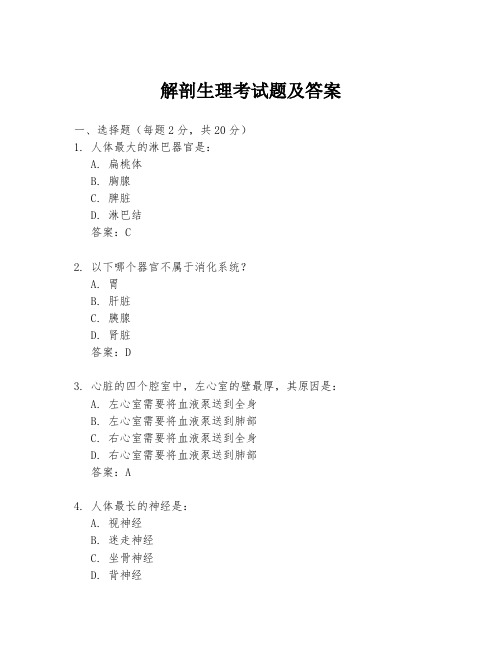 解剖生理考试题及答案

一、选择题（每题 2 分，共 20 分）

1. 人体最大的淋巴器官是：

A. 扁桃体

B. 胸腺

C. 脾脏

D. 淋巴结

答案：C

2. 以下哪个器官不属于消化系统？

A. 胃

B. 肝脏

C. 胰腺

D. 肾脏

答案：D

3. 心脏的四个腔室中，左心室的壁最厚，其原因是：

A. 左心室需要将血液泵送到全身

B. 左心室需要将血液泵送到肺部

C. 右心室需要将血液泵送到全身

D. 右心室需要将血液泵送到肺部

答案：A

4. 人体最长的神经是：

A. 视神经

B. 迷走神经

C. 坐骨神经

D. 背神经